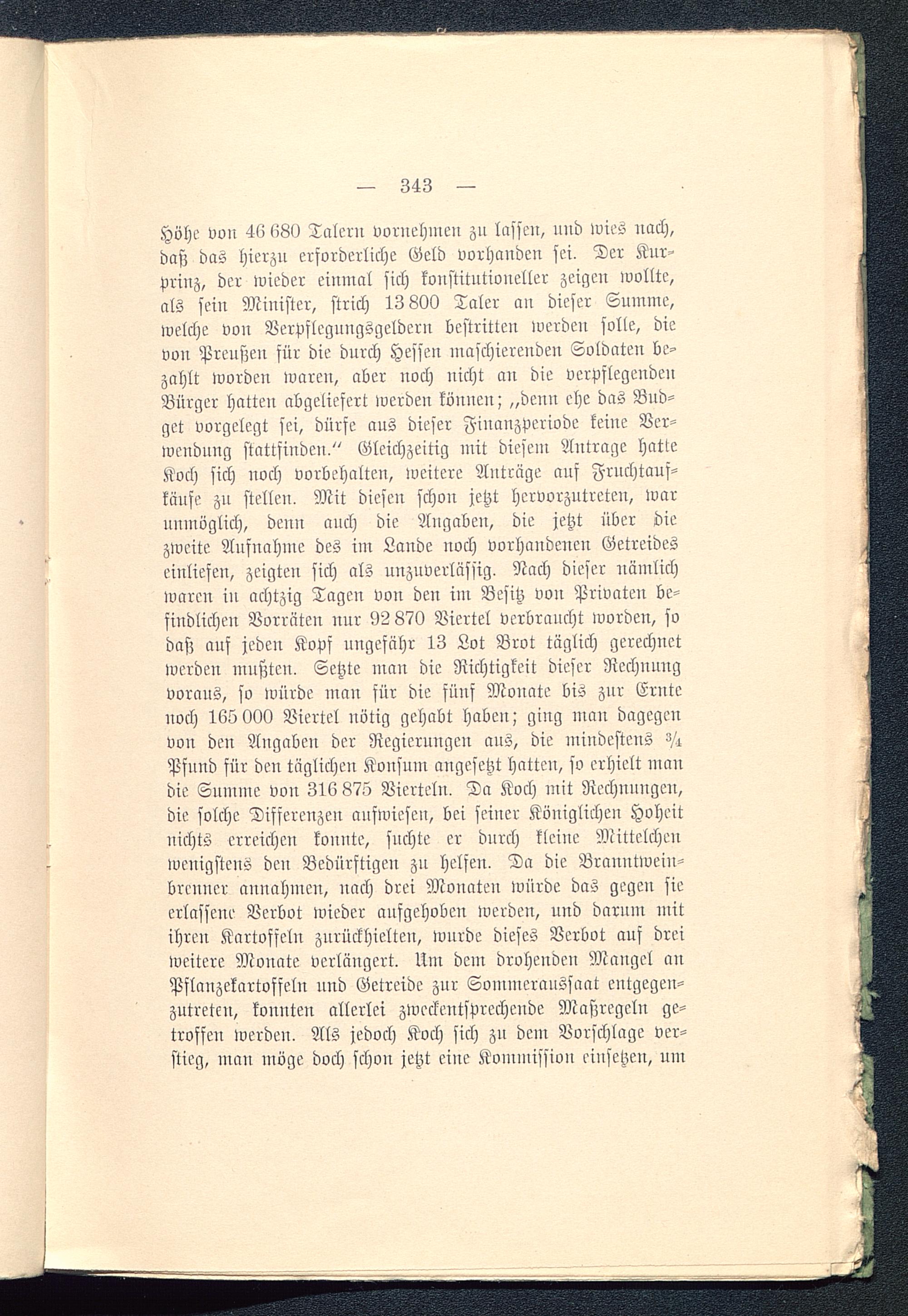 — 343 —

Höhe von 46 680 Talern vornehmen zu lassen, und wies nach, daß das hierzu erforderliche Geld vorhanden sei. Der Kurprinz, der wieder einmal sich konstitutioneller zeigen wollte, als sein Minister, strich 13 800 Taler an dieser Summe, welche von Verpflegungsgeldern bestritten werden solle, die von Preußen für die durch Hessen maschierenden Soldaten bezahlt worden waren, aber noch nicht an die verpflegenden Bürger hatten abgeliefert werden können; „denn ehe das Budget vorgelegt sei, dürfe aus dieser Finanzperiode keine Verwendung stattfinden.“ Gleichzeitig mit diesem Antrage hatte Koch sich noch vorbehalten, weitere Anträge auf Fruchtaufkäufe zu stellen. Mit diesen schon jetzt hervorzutreten, war unmöglich, denn auch die Angaben, die jetzt über die zweite Aufnahme des im Lande noch vorhandenen Getreides einliefen, zeigten sich als unzuverlässig. Nach dieser nämlich waren in achtzig Tagen von den im Besitz von Privaten befindlichen Vorräten nur 92 870 Viertel verbraucht worden, so daß auf jeden Kopf ungefähr 13 Lot Brot täglich gerechnet werden mußten. Setzte man die Richtigkeit dieser Rechnung voraus, so würde man für die fünf Monate bis zur Ernte noch 165 000 Viertel nötig gehabt haben; ging man dagegen von den Angaben der Regierungen aus, die mindestens $\frac{3}{4}$ Pfund für den täglichen Konsum angesetzt hatten, so erhielt man die Summe von 316 875 Vierteln. Da Koch mit Rechnungen, die solche Differenzen aufwiesen, bei seiner Königlichen Hoheit nichts erreichen konnte, suchte er durch kleine Mittelchen wenigstens den Bedürftigen zu helfen. Da die Branntweinbrenner annahmen, nach drei Monaten würde das gegen sie erlassene Verbot wieder aufgehoben werden, und darum mit ihren Kartoffeln zurückhielten, wurde dieses Verbot auf drei weitere Monate verlängert. Um dem drohenden Mangel an Pflanzekartoffeln und Getreide zur Sommeraussaat entgegenzutreten, konnten allerlei zweckentsprechende Maßregeln getroffen werden. Als jedoch Koch sich zu dem Vorschlage verstieg, man möge doch schon jetzt eine Kommission einsetzen, um